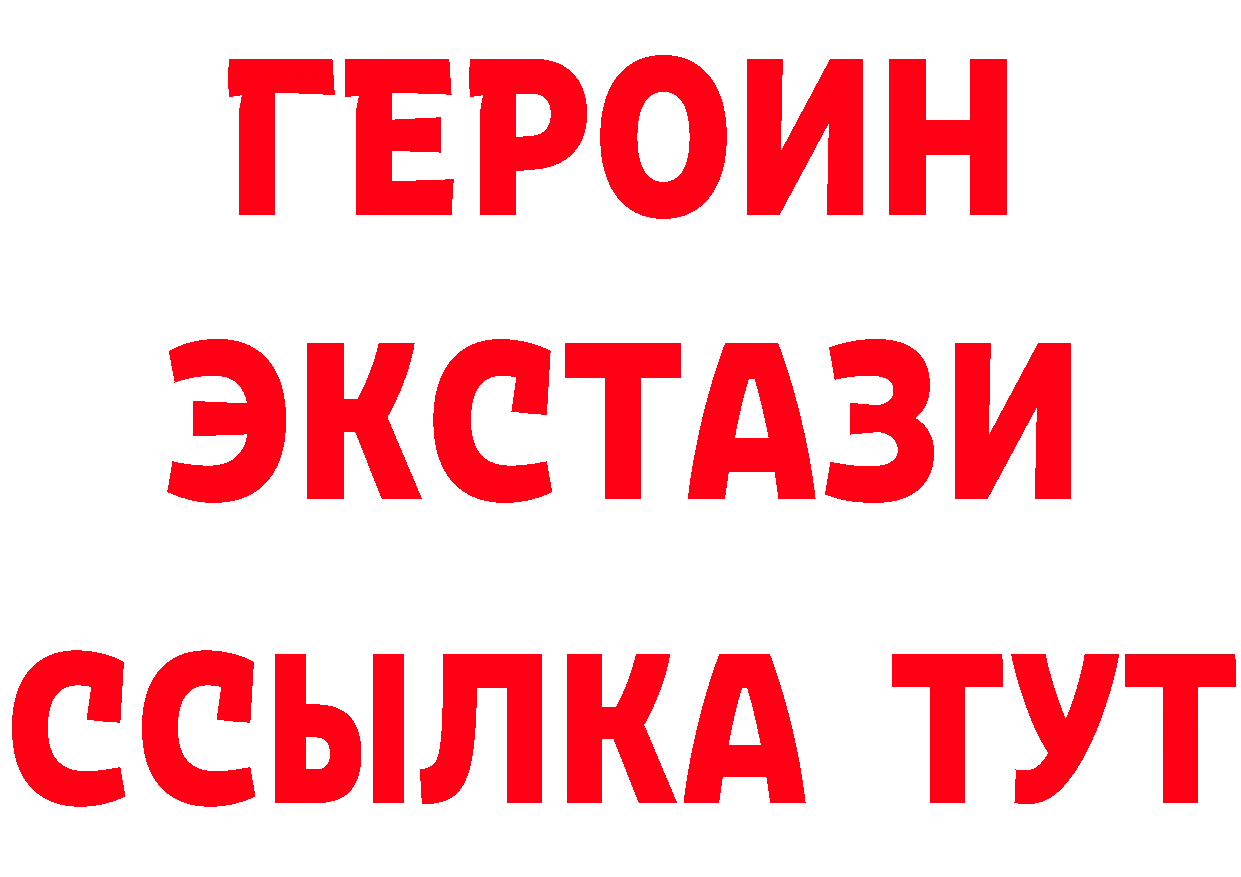 ГЕРОИН ЭКСТАЗИ ССЫЛКА ТУТ